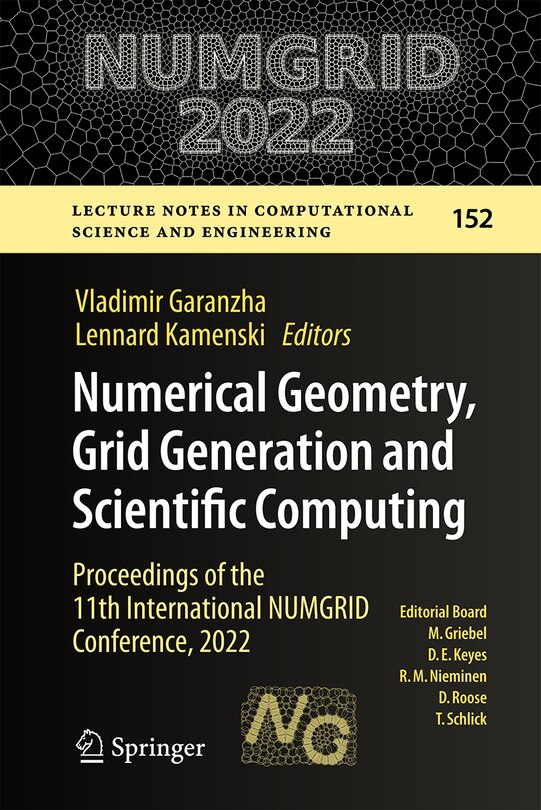 NUMGRID 2022

LECTURE NOTES IN COMPUTATIONAL SCIENCE AND ENGINEERING

152

Vladimir Garanzha
Lennard Kamenski Editors

Numerical Geometry, Grid Generation and Scientific Computing

Proceedings of the 11th International NUMGRID Conference, 2022

Editorial Board
M. Griebel
D. E. Keyes
R. M. Nieminen
D. Roose
T. Schlick

NG

Springer